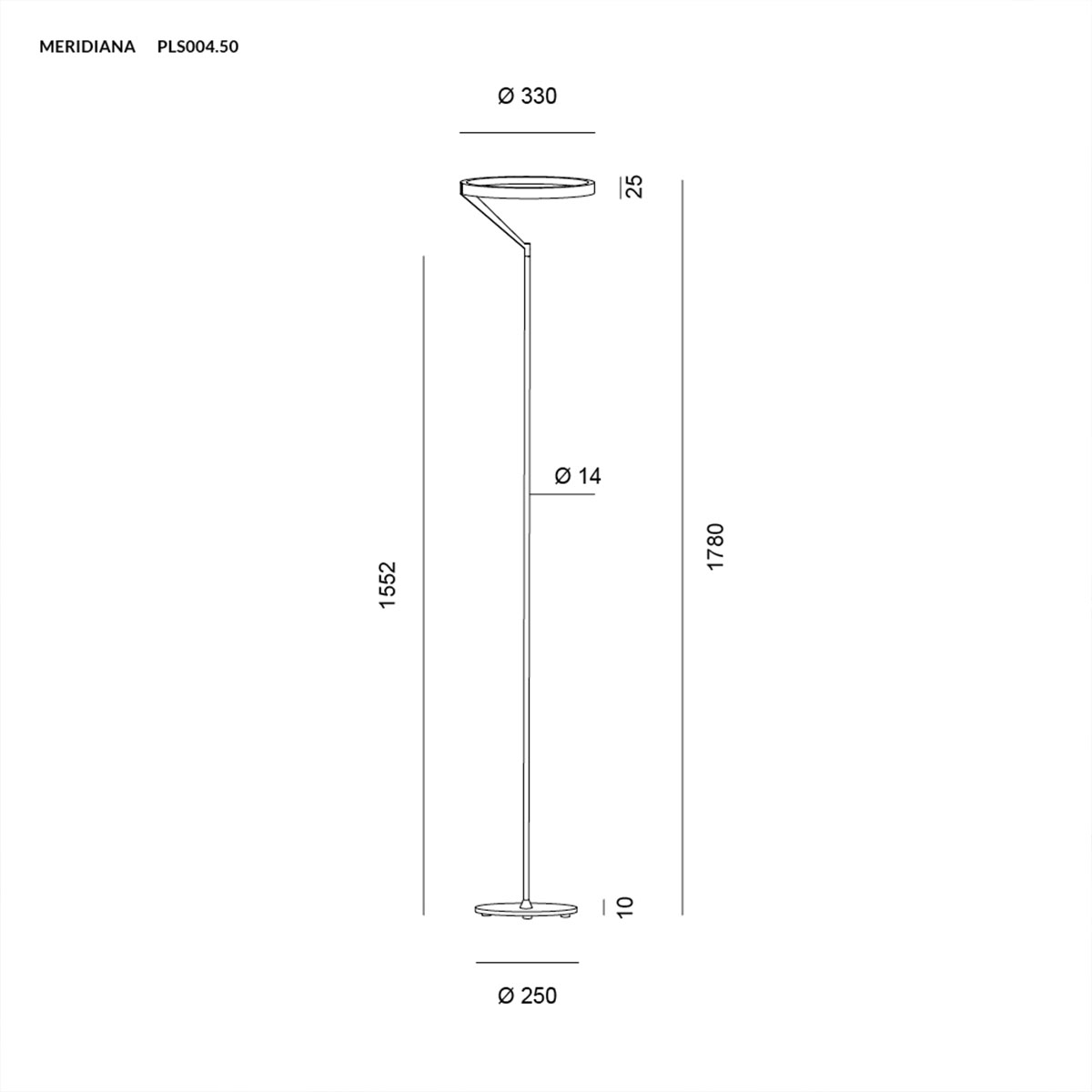 MERIDIANA PLS004.50

Ø 330

25

Ø 14

1552

1780

10

Ø 250